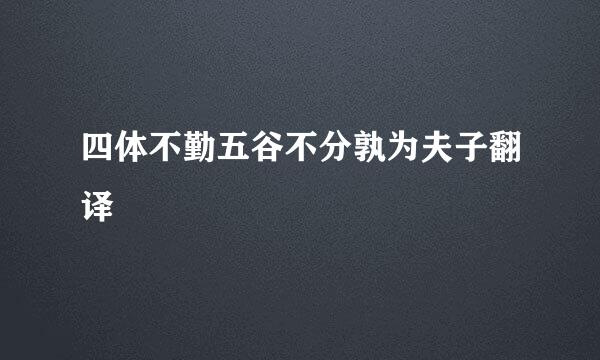 四体不勤五谷不分孰为夫子翻译